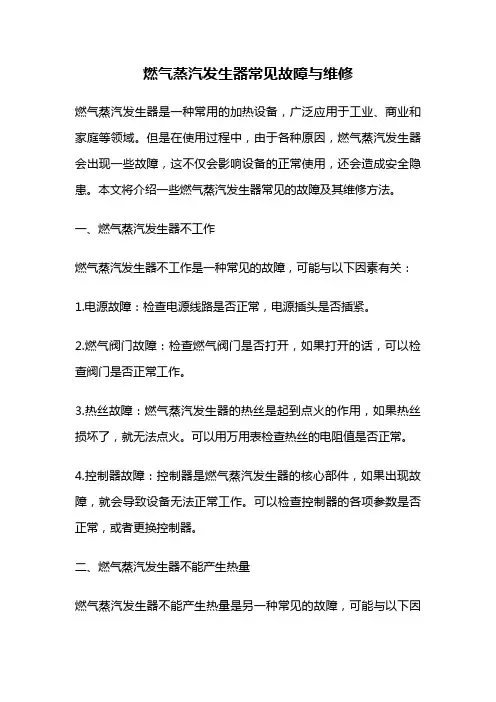 燃气蒸汽发生器常见故障与维修

燃气蒸汽发生器是一种常用的加热设备，广泛应用于工业、商业和家庭等领域。但是在使用过程中，由于各种原因，燃气蒸汽发生器会出现一些故障，这不仅会影响设备的正常使用，还会造成安全隐患。本文将介绍一些燃气蒸汽发生器常见的故障及其维修方法。

一、燃气蒸汽发生器不工作

燃气蒸汽发生器不工作是一种常见的故障，可能与以下因素有关：

1.电源故障：检查电源线路是否正常，电源插头是否插紧。

2.燃气阀门故障：检查燃气阀门是否打开，如果打开的话，可以检查阀门是否正常工作。

3.热丝故障：燃气蒸汽发生器的热丝是起到点火的作用，如果热丝损坏了，就无法点火。可以用万用表检查热丝的电阻值是否正常。

4.控制器故障：控制器是燃气蒸汽发生器的核心部件，如果出现故障，就会导致设备无法正常工作。可以检查控制器的各项参数是否正常，或者更换控制器。

二、燃气蒸汽发生器不能产生热量

燃气蒸汽发生器不能产生热量是另一种常见的故障，可能与以下因